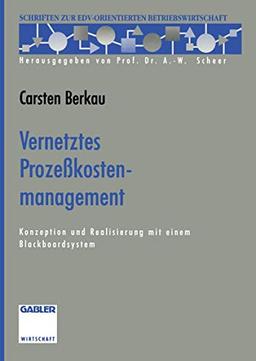 SCHRIFTEN ZUR EDV-ORIENTIERTEN BETRIEBSWIRTSCHAFT

Herausgegeben von Prof. Dr. A.-W. Scheer

Carsten Berkau

Vernetztes Prozeßkostenmanagement

Konzeption und Realisierung mit einem Blackboardsystem

GABLER

WIRTSCHAFT